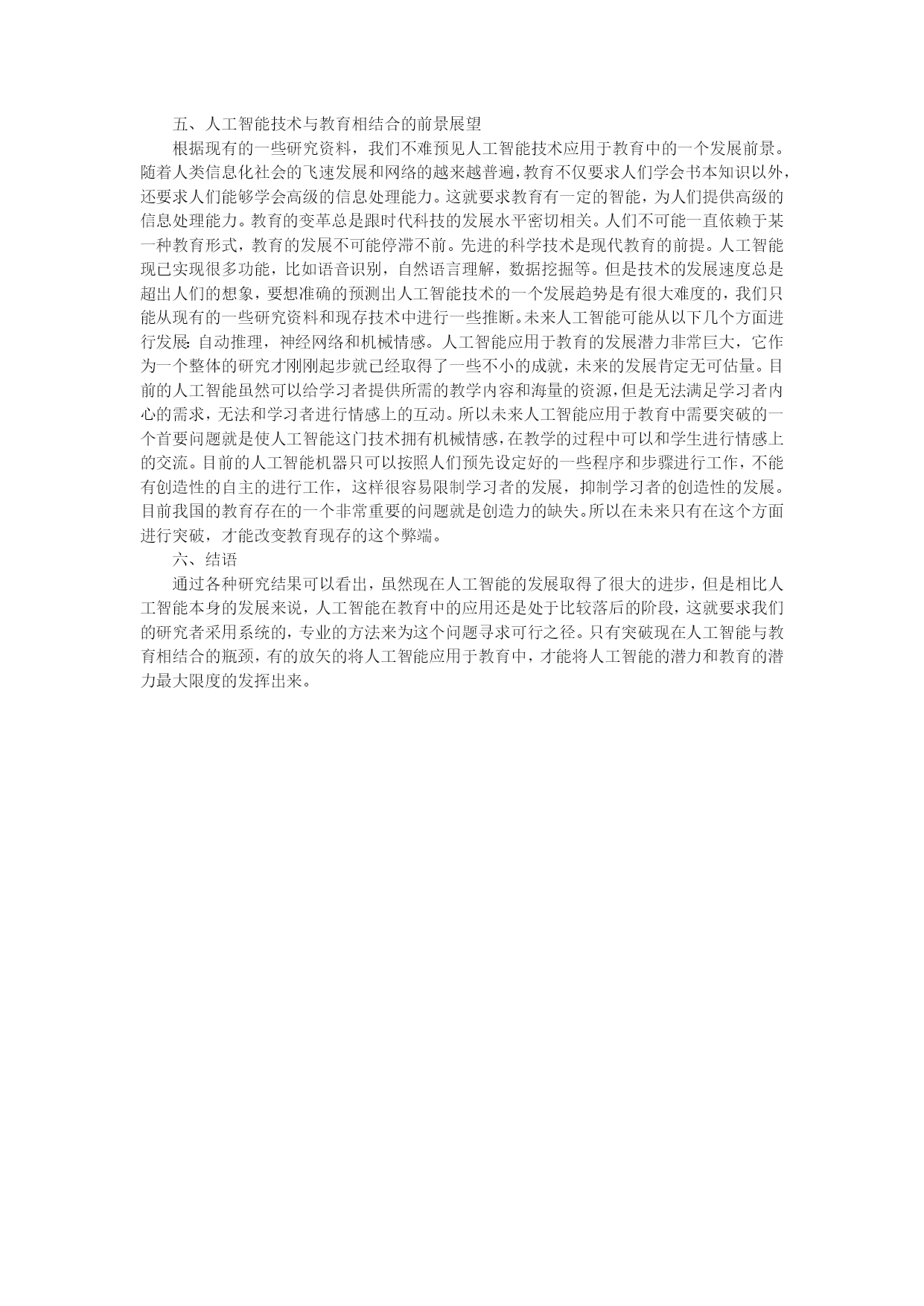 五、人工智能技术与教育相结合的前景展望

根据现有的一些研究资料，我们不难预见人工智能技术应用于教育中的一个发展前景。随着人类信息化社会的飞速发展和网络的越来越普遍，教育不仅要求人们学会书本知识以外，还要求人们能够学会高级的信息处理能力。这就要求教育有一定的智能，为人们提供高级的信息处理能力。教育的变革总是跟时代科技的发展水平密切相关。人们不可能一直依赖于某一种教育形式，教育的发展不可能停滞不前。先进的科学技术是现代教育的前提。人工智能现已实现很多功能，比如语音识别，自然语言理解，数据挖掘等。但是技术的发展速度总是超出人们的想象，要想准确的预测出人工智能技术的一个发展趋势是有很大难度的，我们只能从现有的一些研究资料和现存技术中进行一些推断。未来人工智能可能从以下几个方面进行发展：自动推理，神经网络和机械情感。人工智能应用于教育的发展潜力非常巨大，它作为一个整体的研究才刚刚起步就已经取得了一些不小的成就，未来的发展肯定无可估量。目前的人工智能虽然可以给学习者提供所需的教学内容和海量的资源，但是无法满足学习者内心的需求，无法和学习者进行情感上的互动。所以未来人工智能应用于教育中需要突破的一个首要问题就是使人工智能这门技术拥有机械情感，在教学的过程中可以和学生进行情感上的交流。目前的人工智能机器只可以按照人们预先设定好的一些程序和步骤进行工作，不能有创造性的自主的进行工作，这样很容易限制学习者的发展，抑制学习者的创造性的发展。目前我国的教育存在的一个非常重要的问题就是创造力的缺失。所以在未来只有在这个方面进行突破，才能改变教育现存的这个弊端。

六、结语

通过各种研究结果可以看出，虽然现在人工智能的发展取得了很大的进步，但是相比人工智能本身的发展来说，人工智能在教育中的应用还是处于比较落后的阶段，这就要求我们的研究者采用系统的，专业的方法来为这个问题寻求可行之径。只有突破现在人工智能与教育相结合的瓶颈，有的放矢的将人工智能应用于教育中，才能将人工智能的潜力和教育的潜力最大限度的发挥出来。